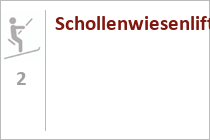 2

Schollenwiesenlift